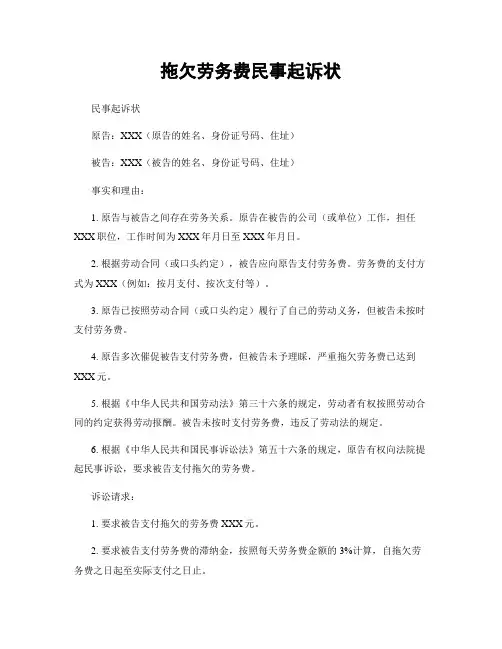 拖欠劳务费民事起诉状

民事起诉状

原告：XXX（原告的姓名、身份证号码、住址）

被告：XXX（被告的姓名、身份证号码、住址）

事实和理由：

1. 原告与被告之间存在劳务关系。原告在被告的公司（或单位）工作，担任XXX职位，工作时间为XXX年月日至XXX年月日。

2. 根据劳动合同（或口头约定），被告应向原告支付劳务费。劳务费的支付方式为XXX（例如：按月支付、按次支付等）。

3. 原告已按照劳动合同（或口头约定）履行了自己的劳动义务，但被告未按时支付劳务费。

4. 原告多次催促被告支付劳务费，但被告未予理睬，严重拖欠劳务费已达到XXX元。

5. 根据《中华人民共和国劳动法》第三十六条的规定，劳动者有权按照劳动合同的约定获得劳动报酬。被告未按时支付劳务费，违反了劳动法的规定。

6. 根据《中华人民共和国民事诉讼法》第五十六条的规定，原告有权向法院提起民事诉讼，要求被告支付拖欠的劳务费。

诉讼请求：

1. 要求被告支付拖欠的劳务费XXX元。

2. 要求被告支付劳务费的滞纳金，按照每天劳务费金额的3%计算，自拖欠劳务费之日起至实际支付之日止。